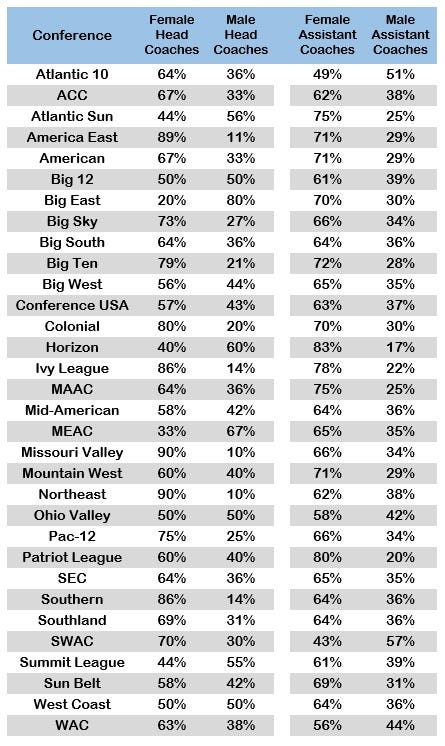 | Conference | Female Head Coaches | Male Head Coaches | Female Assistant Coaches | Male Assistant Coaches |
|---|---|---|---|---|
| Atlantic 10 | 64% | 36% | 49% | 51% |
| ACC | 67% | 33% | 62% | 38% |
| Atlantic Sun | 44% | 56% | 75% | 25% |
| America East | 89% | 11% | 71% | 29% |
| American | 67% | 33% | 71% | 29% |
| Big 12 | 50% | 50% | 61% | 39% |
| Big East | 20% | 80% | 70% | 30% |
| Big Sky | 73% | 27% | 66% | 34% |
| Big South | 64% | 36% | 64% | 36% |
| Big Ten | 79% | 21% | 72% | 28% |
| Big West | 56% | 44% | 65% | 35% |
| Conference USA | 57% | 43% | 63% | 37% |
| Colonial | 80% | 20% | 70% | 30% |
| Horizon | 40% | 60% | 83% | 17% |
| Ivy League | 86% | 14% | 78% | 22% |
| MAAC | 64% | 36% | 75% | 25% |
| Mid-American | 58% | 42% | 64% | 36% |
| MEAC | 33% | 67% | 65% | 35% |
| Missouri Valley | 90% | 10% | 66% | 34% |
| Mountain West | 60% | 40% | 71% | 29% |
| Northeast | 90% | 10% | 62% | 38% |
| Ohio Valley | 50% | 50% | 58% | 42% |
| Pac-12 | 75% | 25% | 66% | 34% |
| Patriot League | 60% | 40% | 80% | 20% |
| SEC | 64% | 36% | 65% | 35% |
| Southern | 86% | 14% | 64% | 36% |
| Southland | 69% | 31% | 64% | 36% |
| SWAC | 70% | 30% | 43% | 57% |
| Summit League | 44% | 55% | 61% | 39% |
| Sun Belt | 58% | 42% | 69% | 31% |
| West Coast | 50% | 50% | 64% | 36% |
| WAC | 63% | 38% | 56% | 44% |